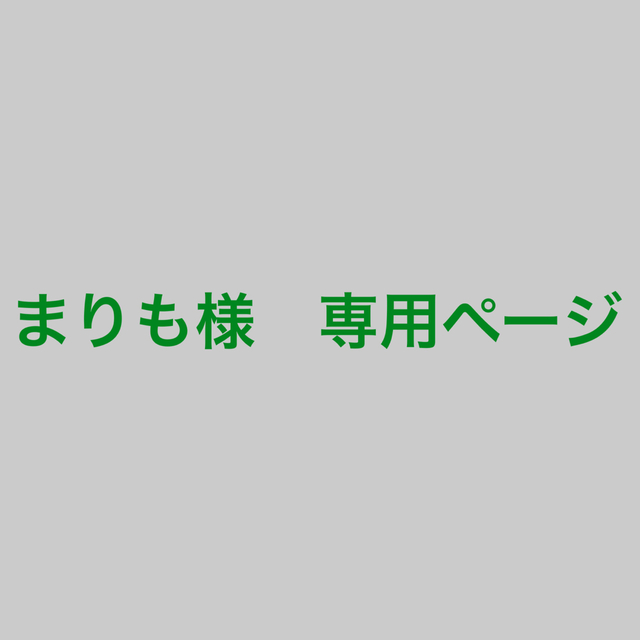 まりも様　専用ページ